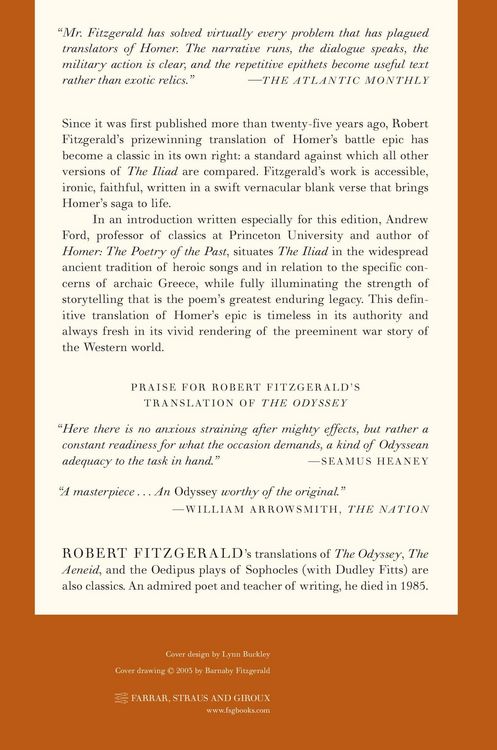 "Mr. Fitzgerald has solved virtually every problem that has plagued translators of Homer. The narrative runs, the dialogue speaks, the military action is clear, and the repetitive epithets become useful text rather than exotic relics." —THE ATLANTIC MONTHLY

Since it was first published more than twenty-five years ago, Robert Fitzgerald's prizewinning translation of Homer's battle epic has become a classic in its own right: a standard against which all other versions of The Iliad are compared. Fitzgerald's work is accessible, ironic, faithful, written in a swift vernacular blank verse that brings Homer's saga to life.

In an introduction written especially for this edition, Andrew Ford, professor of classics at Princeton University and author of Homer: The Poetry of the Past, situates The Iliad in the widespread ancient tradition of heroic songs and in relation to the specific concerns of archaic Greece, while fully illuminating the strength of storytelling that is the poem's greatest enduring legacy. This definitive translation of Homer's epic is timeless in its authority and always fresh in its vivid rendering of the preeminent war story of the Western world.

PRAISE FOR ROBERT FITZGERALD'S TRANSLATION OF THE ODYSSEY

"Here there is no anxious straining after mighty effects, but rather a constant readiness for what the occasion demands, a kind of Odyssean adequacy to the task in hand." —SEAMUS HEANEY

"A masterpiece . . . An Odyssey worthy of the original." —WILLIAM ARROWSMITH, THE NATION

ROBERT FITZGERALD's translations of The Odyssey, The Aeneid, and the Oedipus plays of Sophocles (with Dudley Fitts) are also classics. An admired poet and teacher of writing, he died in 1985.

Cover design by Lynn Buckley

Cover drawing © 2003 by Barnaby Fitzgerald

FARRAR, STRAUS AND GIROUX
www.fsgbooks.com